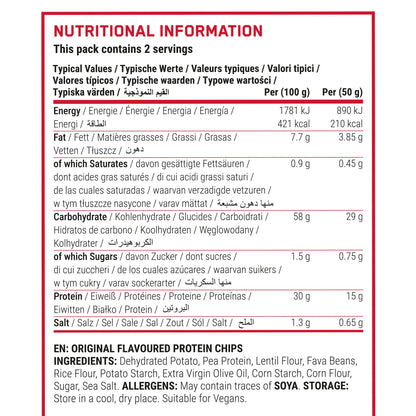 NUTRITIONAL INFORMATION
This pack contains 2 servings

| Typical Values / Typische Werte / Valeurs typiques / Valori tipici / Valores típicos / Typische waarden / Typowe wartości / Typiska värden / القيم النموذجية | Per (100 g) | Per (50 g) |
|---|---|---|
| Energy / Energie / Énergie / Energia / Energía / Energi / الطاقة | 1781 kJ 421 kcal | 890 kJ 210 kcal |
| Fat / Fett / Matières grasses / Grassi / Grasas / Vetten / Tłuszcz / دهون | 7.7 g | 3.85 g |
| of which Saturates / davon gesättigte Fettsäuren / dont acides gras saturés / di cui acidi grassi saturi / de las cuales saturadas / waarvan verzadigde vetzuren / w tym tłuszcze nasycone / varav mättat / منها دهون مشبعة | 0.9 g | 0.45 g |
| Carbohydrate / Kohlenhydrate / Glucides / Carboidrati / Hidratos de carbono / Koolhydraten / Węglowodany / Kolhydrater / الكربوهيدرات | 58 g | 29 g |
| of which Sugars / davon Zucker / dont sucres / di cui zuccheri / de los cuales azúcares / waarvan suikers / w tym cukry / varav sockerarter / منها السكريات | 1.5 g | 0.75 g |
| Protein / Eiweiß / Protéines / Proteine / Proteínas / Eiwitten / Białko / Protein / البروتين | 30 g | 15 g |
| Salt / Salz / Sel / Sale / Sal / Zout / Sól / Salt / الملح | 1.3 g | 0.65 g |

EN: ORIGINAL FLAVOURED PROTEIN CHIPS
INGREDIENTS: Dehydrated Potato, Pea Protein, Lentil Flour, Fava Beans, Rice Flour, Potato Starch, Extra Virgin Olive Oil, Corn Starch, Corn Flour, Sugar, Sea Salt. ALLERGENS: May contain traces of SOYA. STORAGE: Store in a cool, dry place. Suitable for Vegans.